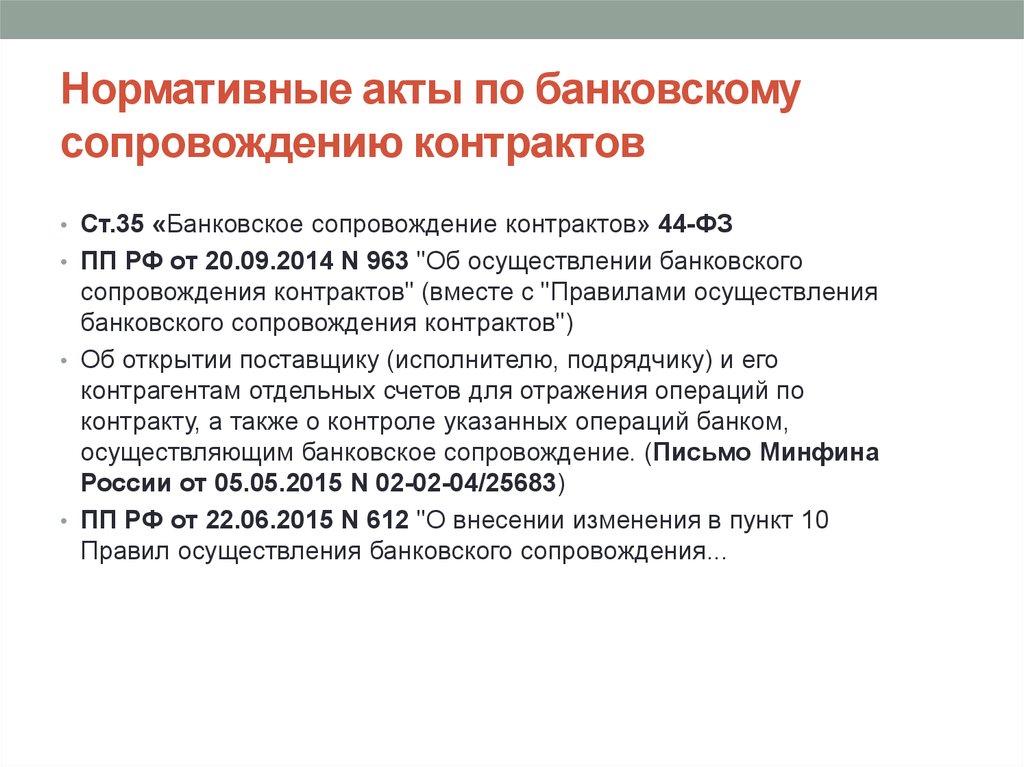 Нормативные акты по банковскому сопровождению контрактов

• Ст.35 «Банковское сопровождение контрактов» 44-ФЗ
• ПП РФ от 20.09.2014 N 963 "Об осуществлении банковского сопровождения контрактов" (вместе с "Правилами осуществления банковского сопровождения контрактов")
• Об открытии поставщику (исполнителю, подрядчику) и его контрагентам отдельных счетов для отражения операций по контракту, а также о контроле указанных операций банком, осуществляющим банковское сопровождение. (Письмо Минфина России от 05.05.2015 N 02-02-04/25683)
• ПП РФ от 22.06.2015 N 612 "О внесении изменения в пункт 10 Правил осуществления банковского сопровождения...